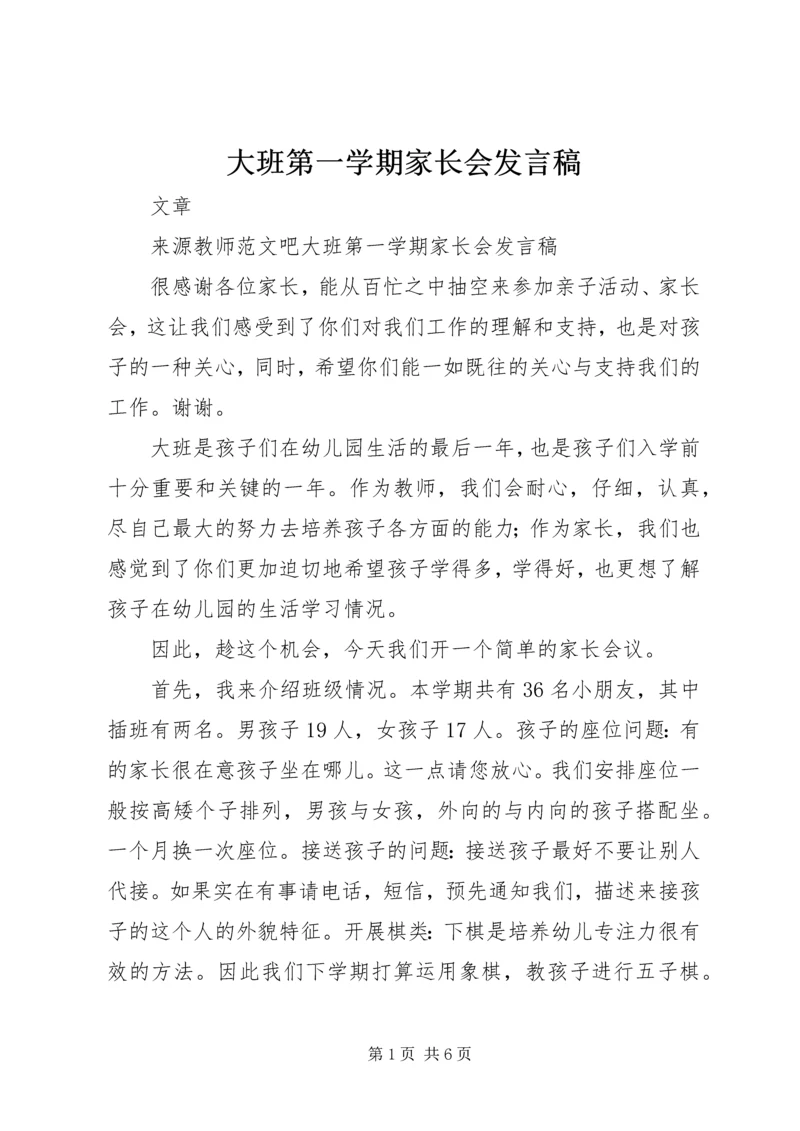 大班第一学期家长会发言稿

文章

来源教师范文吧大班第一学期家长会发言稿

很感谢各位家长，能从百忙之中抽空来参加亲子活动、家长会，这让我们感受到了你们对我们工作的理解和支持，也是对孩子的一种关心，同时，希望你们能一如既往的关心与支持我们的工作。谢谢。

大班是孩子们在幼儿园生活的最后一年，也是孩子们入学前十分重要和关键的一年。作为教师，我们会耐心，仔细，认真，尽自己最大的努力去培养孩子各方面的能力；作为家长，我们也感觉到了你们更加迫切地希望孩子学得多，学得好，也更想了解孩子在幼儿园的生活学习情况。

因此，趁这个机会，今天我们开一个简单的家长会议。

首先，我来介绍班级情况。本学期共有36名小朋友，其中插班有两名。男孩子19人，女孩子17人。孩子的座位问题：有的家长很在意孩子坐在哪儿。这一点请您放心。我们安排座位一般按高矮个子排列，男孩与女孩，外向的与内向的孩子搭配坐。一个月换一次座位。接送孩子的问题：接送孩子最好不要让别人代接。如果实在有事请电话，短信，预先通知我们，描述来接孩子的这个人的外貌特征。开展棋类：下棋是培养幼儿专注力很有效的方法。因此我们下学期打算运用象棋，教孩子进行五子棋。

第1页 共6页